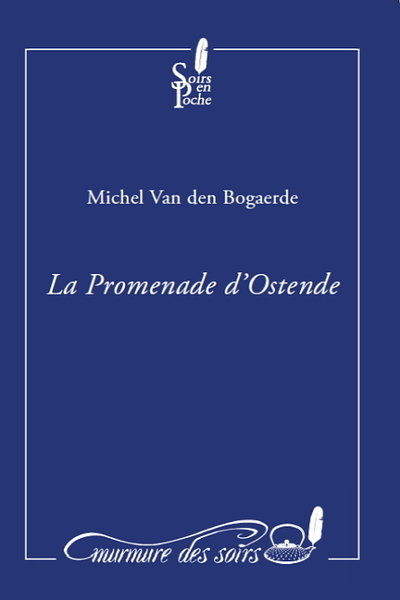 Soirs
en
Poche

Michel Van den Bogaerde

La Promenade d'Ostende

murmure des soirs